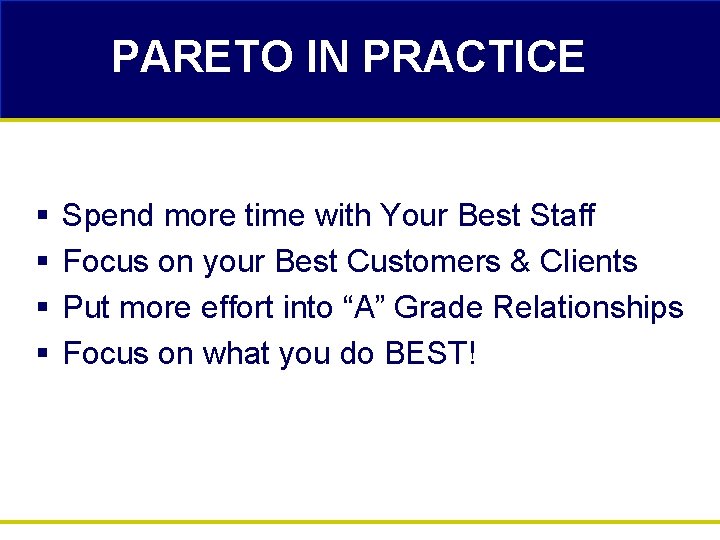 PARETO IN PRACTICE

▪ Spend more time with Your Best Staff
▪ Focus on your Best Customers & Clients
▪ Put more effort into “A” Grade Relationships
▪ Focus on what you do BEST!